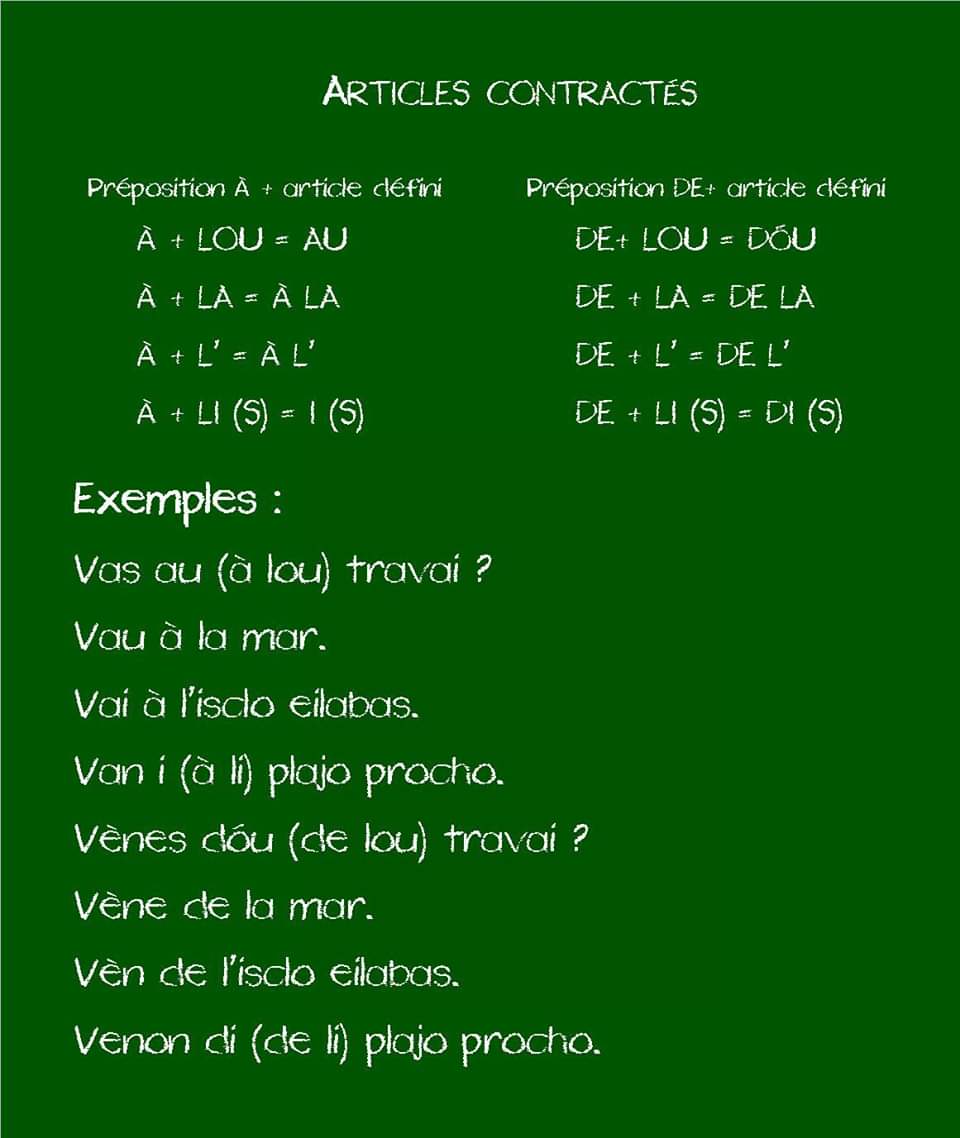 ARTICLES CONTRACTÉS

Préposition À + article défini

À + LOU = AU

À + LA = À LA

À + L' = À L'

À + LI (S) = I (S)

Préposition DE+ article défini

DE+ LOU = DÓU

DE + LA = DE LA

DE + L' = DE L'

DE + LI (S) = DI (S)

Exemples :

Vas au (à lou) travai ?

Vau à la mar.

Vai à l'isclo eilabas.

Van i (à li) plajo procho.

Vènes dóu (de lou) travai ?

Vène de la mar.

Vèn de l'isclo eilabas.

Venon di (de li) plajo procho.